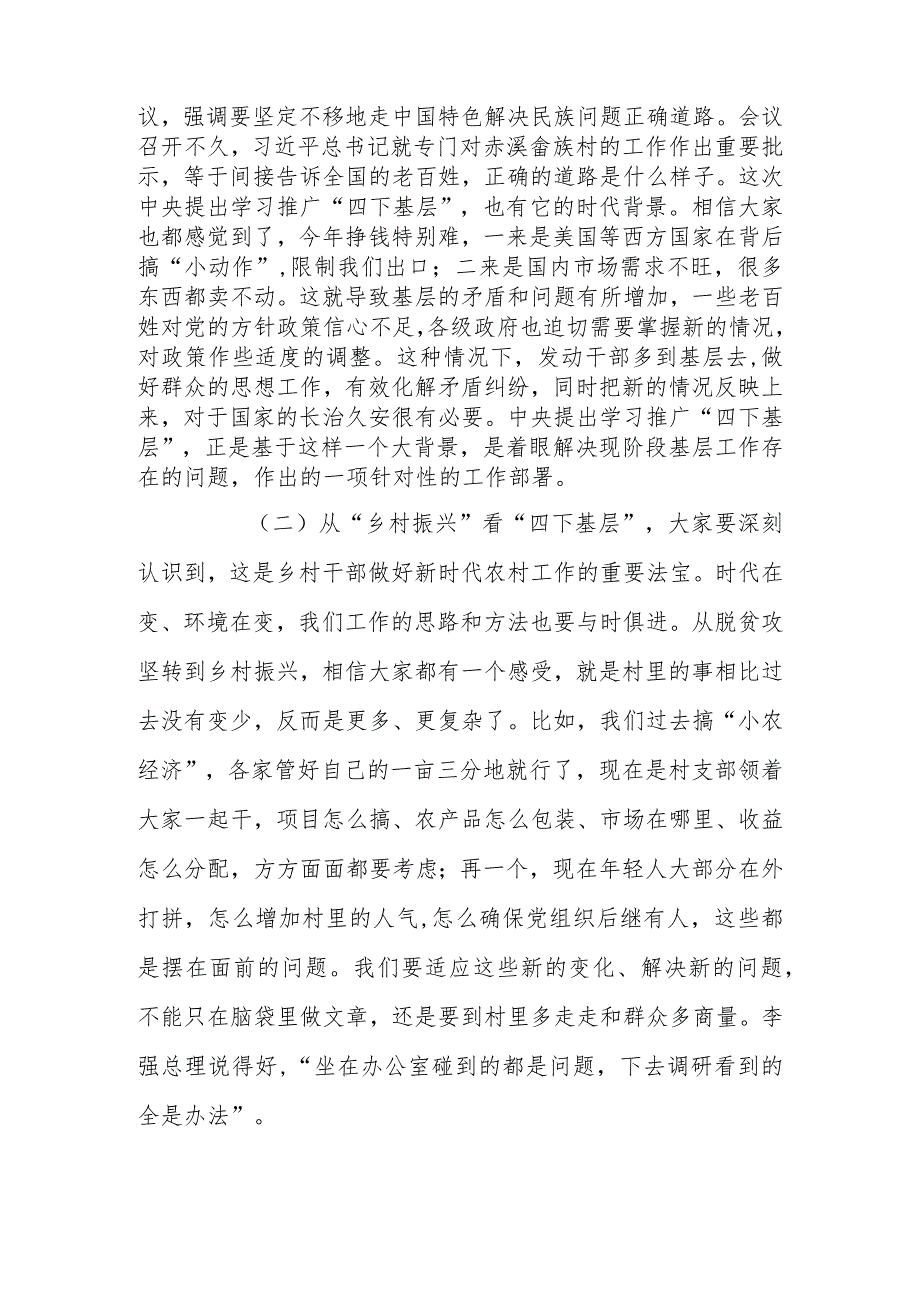 议，强调要坚定不移地走中国特色解决民族问题正确道路。会议召开不久，习近平总书记就专门对赤溪畲族村的工作作出重要批示，等于间接告诉全国的老百姓，正确的道路是什么样子。这次中央提出学习推广“四下基层”，也有它的时代背景。相信大家也都感觉到了，今年挣钱特别难，一来是美国等西方国家在背后搞“小动作”，限制我们出口；二来是国内市场需求不旺，很多东西都卖不动。这就导致基层的矛盾和问题有所增加，一些老百姓对党的方针政策信心不足，各级政府也迫切需要掌握新的情况，对政策作些适度的调整。这种情况下，发动干部多到基层去，做好群众的思想工作，有效化解矛盾纠纷，同时把新的情况反映上来，对于国家的长治久安很有必要。中央提出学习推广“四下基层”，正是基于这样一个大背景，是着眼解决现阶段基层工作存在的问题，作出的一项针对性的工作部署。

（二）从“乡村振兴”看“四下基层”，大家要深刻认识到，这是乡村干部做好新时代农村工作的重要法宝。时代在变、环境在变，我们工作的思路和方法也要与时俱进。从脱贫攻坚转到乡村振兴，相信大家都有一个感受，就是村里的事相比过去没有变少，反而是更多、更复杂了。比如，我们过去搞“小农经济”，各家管好自己的一亩三分地就行了，现在是村支部领着大家一起干，项目怎么搞、农产品怎么包装、市场在哪里、收益怎么分配，方方面面都要考虑；再一个，现在年轻人大部分在外打拼，怎么增加村里的人气，怎么确保党组织后继有人，这些都是摆在面前的问题。我们要适应这些新的变化、解决新的问题，不能只在脑袋里做文章，还是要到村里多走走和群众多商量。李强总理说得好，“坐在办公室碰到的都是问题，下去调研看到的全是办法”。